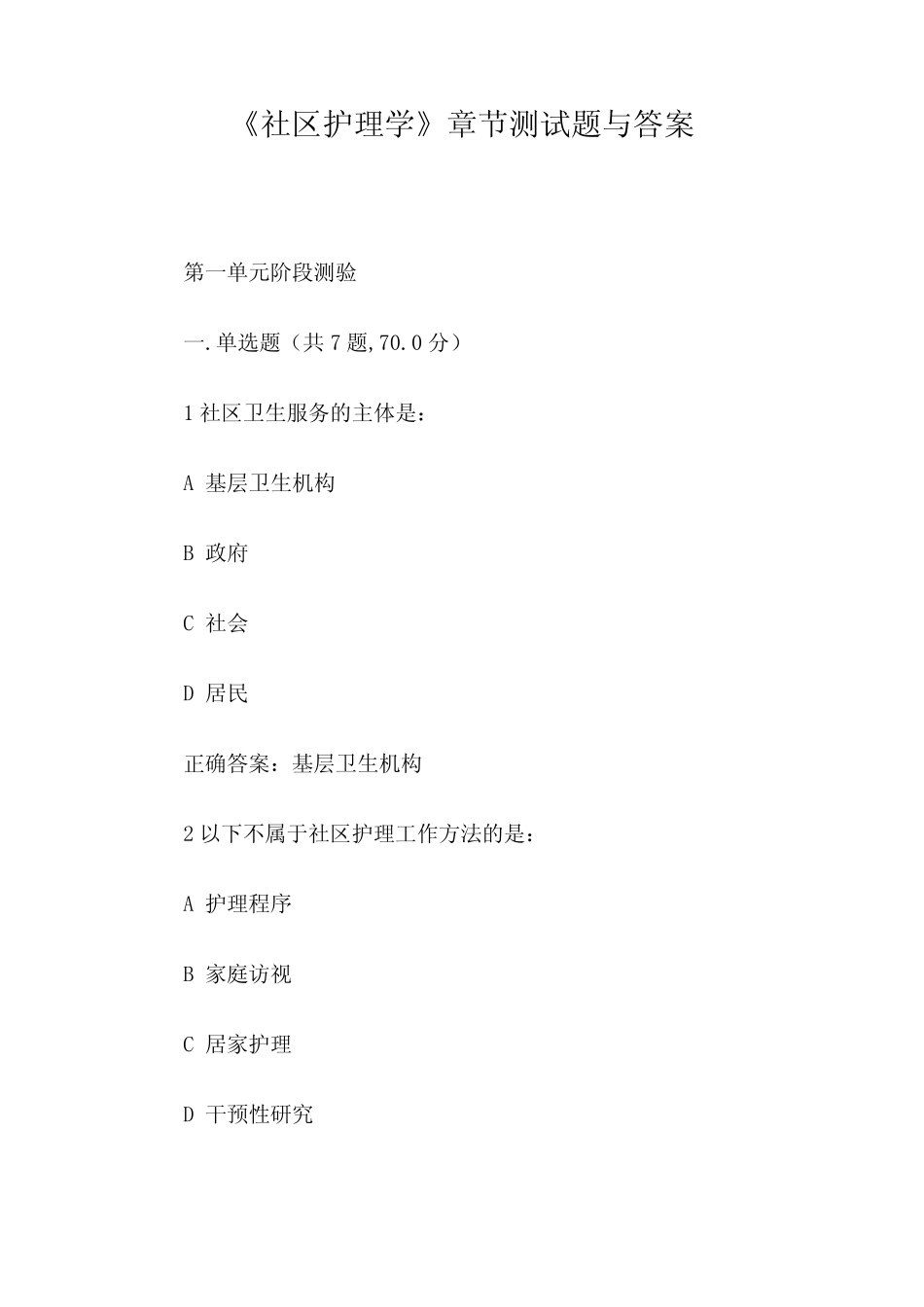 《社区护理学》章节测试题与答案

第一单元阶段测验

一.单选题（共7题,70.0分）

1社区卫生服务的主体是：

A 基层卫生机构

B 政府

C 社会

D 居民

正确答案：基层卫生机构

2以下不属于社区护理工作方法的是：

A 护理程序

B 家庭访视

C 居家护理

D 干预性研究